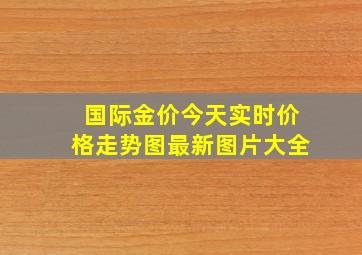 国际金价今天实时价格走势图最新图片大全